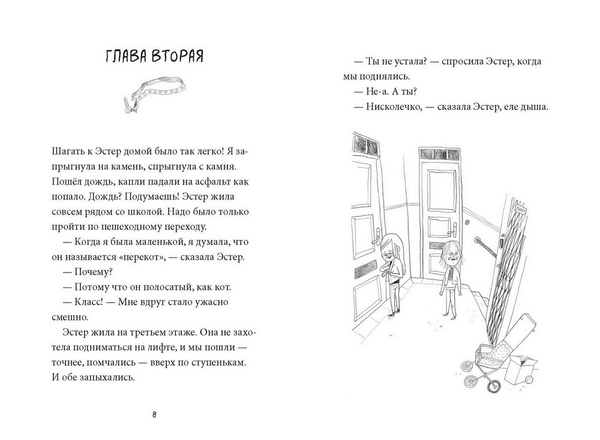 ГЛАВА ВТОРАЯ

Шагать к Эстер домой было так легко! Я запрыгнула на камень, спрыгнула с камня. Пошёл дождь, капли падали на асфальт как попало. Дождь? Подумаешь! Эстер жила совсем рядом со школой. Надо было только пройти по пешеходному переходу.

— Когда я была маленькой, я думала, что он называется «перекот», — сказала Эстер.

— Почему?

— Потому что он полосатый, как кот.

— Класс! — Мне вдруг стало ужасно смешно.

Эстер жила на третьем этаже. Она не захотела подниматься на лифте, и мы пошли — точнее, помчались — вверх по ступенькам. И обе запыхались.

8

— Ты не устала? — спросила Эстер, когда мы поднялись.

— Не-а. А ты?

— Нисколечко, — сказала Эстер, еле дыша.